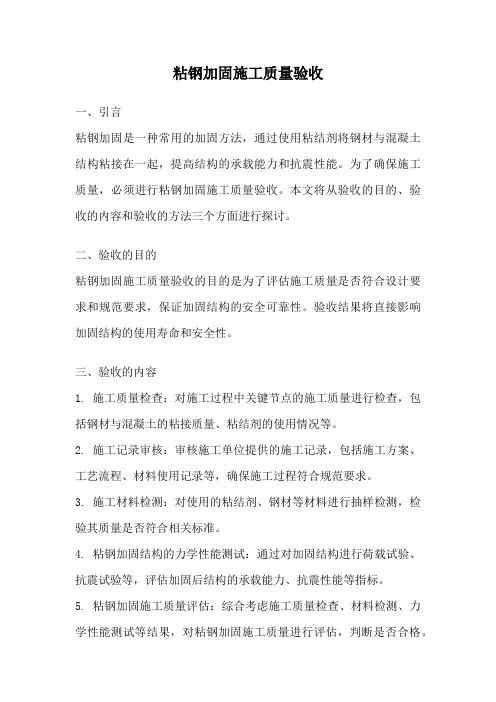 粘钢加固施工质量验收

一、引言

粘钢加固是一种常用的加固方法，通过使用粘结剂将钢材与混凝土结构粘接在一起，提高结构的承载能力和抗震性能。为了确保施工质量，必须进行粘钢加固施工质量验收。本文将从验收的目的、验收的内容和验收的方法三个方面进行探讨。

二、验收的目的

粘钢加固施工质量验收的目的是为了评估施工质量是否符合设计要求和规范要求，保证加固结构的安全可靠性。验收结果将直接影响加固结构的使用寿命和安全性。

三、验收的内容

1. 施工质量检查：对施工过程中关键节点的施工质量进行检查，包括钢材与混凝土的粘接质量、粘结剂的使用情况等。

2. 施工记录审核：审核施工单位提供的施工记录，包括施工方案、工艺流程、材料使用记录等，确保施工过程符合规范要求。

3. 施工材料检测：对使用的粘结剂、钢材等材料进行抽样检测，检验其质量是否符合相关标准。

4. 粘钢加固结构的力学性能测试：通过对加固结构进行荷载试验、抗震试验等，评估加固后结构的承载能力、抗震性能等指标。

5. 粘钢加固施工质量评估：综合考虑施工质量检查、材料检测、力学性能测试等结果，对粘钢加固施工质量进行评估，判断是否合格。